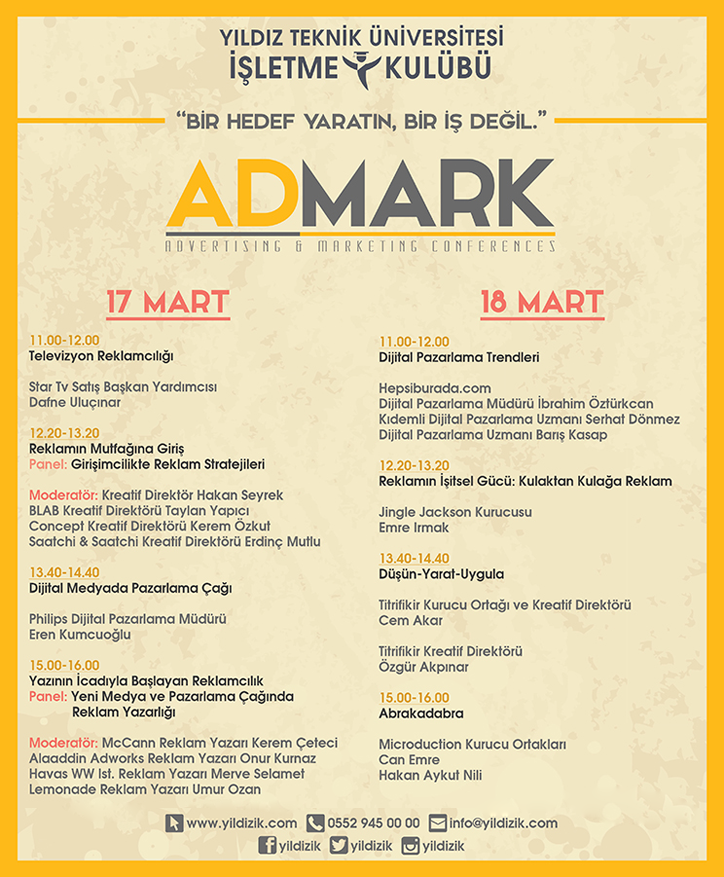 YILDIZ TEKNİK ÜNİVERSİTESİ
İŞLETME KULÜBÜ

"BİR HEDEF YARATIN, BİR İŞ DEĞİL."

ADMARK
ADVERTISING & MARKETING CONFERENCES

17 MART

11.00-12.00
Televizyon Reklamcılığı

Star Tv Satış Başkan Yardımcısı
Dafne Uluçınar

12.20-13.20
Reklamın Mutfağına Giriş
Panel: Girişimcilikte Reklam Stratejileri

Moderatör: Kreatif Direktör Hakan Seyrek
BLAB Kreatif Direktörü Taylan Yapıcı
Concept Kreatif Direktörü Kerem Özkut
Saatchi & Saatchi Kreatif Direktörü Erdinç Mutlu

13.40-14.40
Dijital Medyada Pazarlama Çağı

Philips Dijital Pazarlama Müdürü
Eren Kumcuoğlu

15.00-16.00
Yazının İcadıyla Başlayan Reklamcılık
Panel: Yeni Medya ve Pazarlama Çağında Reklam Yazarlığı

Moderatör: McCann Reklam Yazarı Kerem Çeteci
Alaaddin Adworks Reklam Yazarı Onur Kurnaz
Havas WW Ist. Reklam Yazarı Merve Selamet
Lemonade Reklam Yazarı Umur Ozan

18 MART

11.00-12.00
Dijital Pazarlama Trendleri

Hepsiburada.com
Dijital Pazarlama Müdürü İbrahim Öztürkcan
Kıdemli Dijital Pazarlama Uzmanı Serhat Dönmez
Dijital Pazarlama Uzmanı Barış Kasap

12.20-13.20
Reklamın İşitsel Gücü: Kulaktan Kulağa Reklam

Jingle Jackson Kurucusu
Emre Irmak

13.40-14.40
Düşün-Yarat-Uygula

Titrifikir Kurucu Ortağı ve Kreatif Direktörü
Cem Akar

Titrifikir Kreatif Direktörü
Özgür Akpınar

15.00-16.00
Abrakadabra

Microduction Kurucu Ortakları
Can Emre
Hakan Aykut Nili

www.yildizik.com 0552 945 00 00 info@yildizik.com
yildizik yildizik yildizik